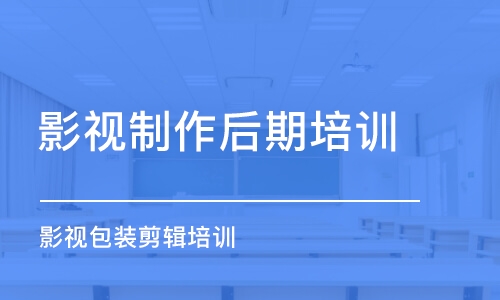 影视制作后期培训

影视包装剪辑培训